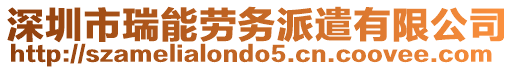 深圳市瑞能劳务派遣有限公司
http://szamelialondo5.cn.coovee.com